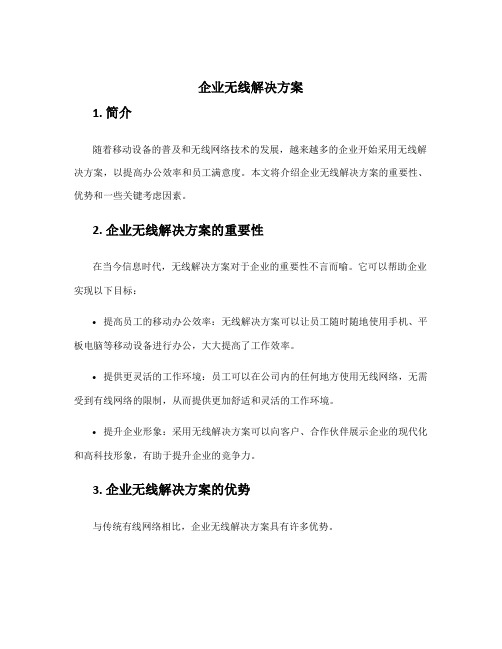 企业无线解决方案

1. 简介

随着移动设备的普及和无线网络技术的发展，越来越多的企业开始采用无线解决方案，以提高办公效率和员工满意度。本文将介绍企业无线解决方案的重要性、优势和一些关键考虑因素。

2. 企业无线解决方案的重要性

在当今信息时代，无线解决方案对于企业的重要性不言而喻。它可以帮助企业实现以下目标：

• 提高员工的移动办公效率：无线解决方案可以让员工随时随地使用手机、平板电脑等移动设备进行办公，大大提高了工作效率。

• 提供更灵活的工作环境：员工可以在公司内的任何地方使用无线网络，无需受到有线网络的限制，从而提供更加舒适和灵活的工作环境。

• 提升企业形象：采用无线解决方案可以向客户、合作伙伴展示企业的现代化和高科技形象，有助于提升企业的竞争力。

3. 企业无线解决方案的优势

与传统有线网络相比，企业无线解决方案具有许多优势。